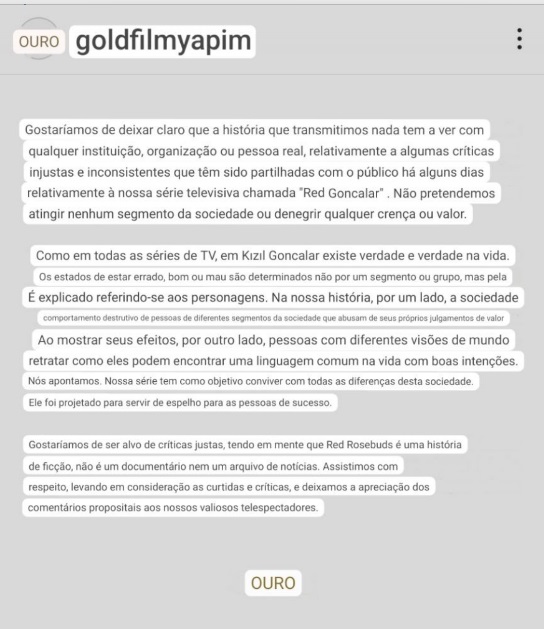 OURO goldfilmyapim

Gostaríamos de deixar claro que a história que transmitimos nada tem a ver com qualquer instituição, organização ou pessoa real, relativamente a algumas críticas injustas e inconsistentes que têm sido partilhadas com o público há alguns dias relativamente à nossa série televisiva chamada "Red Goncalar" . Não pretendemos atingir nenhum segmento da sociedade ou denegrir qualquer crença ou valor.

Como em todas as séries de TV, em Kızıl Goncalar existe verdade e verdade na vida.
Os estados de estar errado, bom ou mau são determinados não por um segmento ou grupo, mas pela
É explicado referindo-se aos personagens. Na nossa história, por um lado, a sociedade
comportamento destrutivo de pessoas de diferentes segmentos da sociedade que abusam de seus próprios julgamentos de valor
Ao mostrar seus efeitos, por outro lado, pessoas com diferentes visões de mundo
retratar como eles podem encontrar uma linguagem comum na vida com boas intenções.
Nós apontamos. Nossa série tem como objetivo conviver com todas as diferenças desta sociedade.
Ele foi projetado para servir de espelho para as pessoas de sucesso.

Gostaríamos de ser alvo de críticas justas, tendo em mente que Red Rosebuds é uma história de ficção, não é um documentário nem um arquivo de notícias. Assistimos com respeito, levando em consideração as curtidas e críticas, e deixamos a apreciação dos comentários propositais aos nossos valiosos telespectadores.

OURO